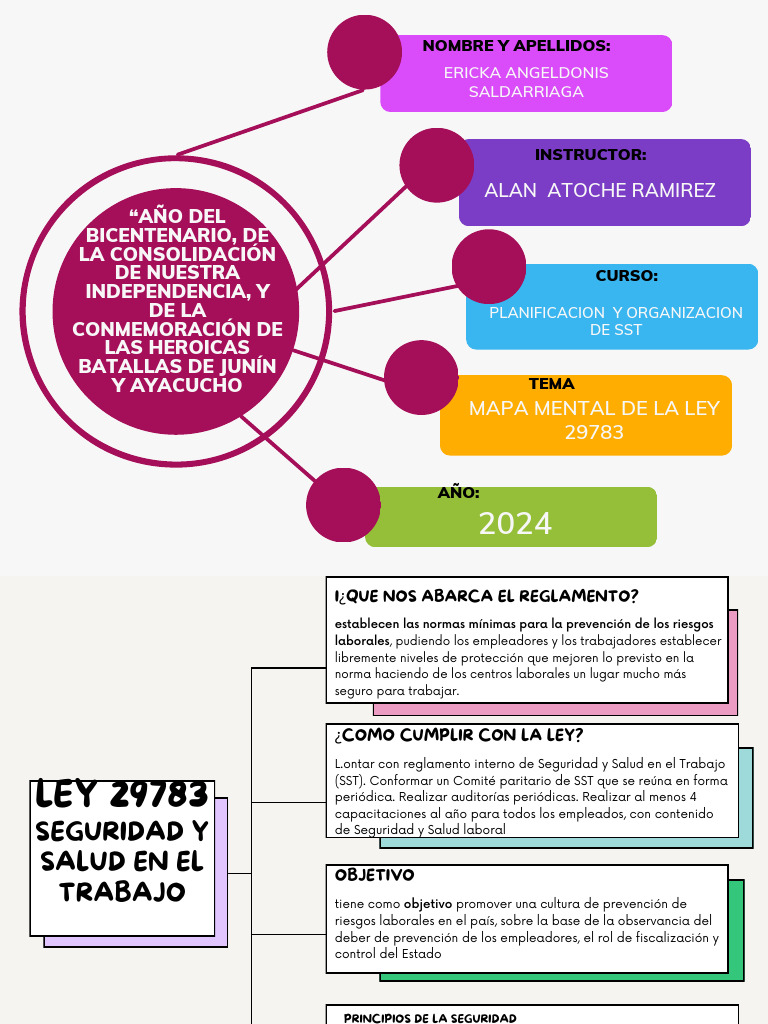 “AÑO DEL BICENTENARIO, DE LA CONSOLIDACIÓN DE NUESTRA INDEPENDENCIA, Y DE LA CONMEMORACIÓN DE LAS HEROICAS BATALLAS DE JUNÍN Y AYACUCHO

NOMBRE Y APELLIDOS:
ERICKA ANGELDONIS SALDARRIAGA

INSTRUCTOR:
ALAN ATOCHE RAMIREZ

CURSO:
PLANIFICACION Y ORGANIZACION DE SST

TEMA
MAPA MENTAL DE LA LEY 29783

AÑO:
2024

LEY 29783
SEGURIDAD Y SALUD EN EL TRABAJO

I¿QUE NOS ABARCA EL REGLAMENTO?

establecen las normas mínimas para la prevención de los riesgos laborales, pudiendo los empleadores y los trabajadores establecer libremente niveles de protección que mejoren lo previsto en la norma haciendo de los centros laborales un lugar mucho más seguro para trabajar.

¿COMO CUMPLIR CON LA LEY?

L.ontar con reglamento interno de Seguridad y Salud en el Trabajo (SST). Conformar un Comité paritario de SST que se reúna en forma periódica. Realizar auditorías periódicas. Realizar al menos 4 capacitaciones al año para todos los empleados, con contenido de Seguridad y Salud laboral

OBJETIVO

tiene como objetivo promover una cultura de prevención de riesgos laborales en el país, sobre la base de la observancia del deber de prevención de los empleadores, el rol de fiscalización y control del Estado

PRINCIPIOS DE LA SEGURIDAD